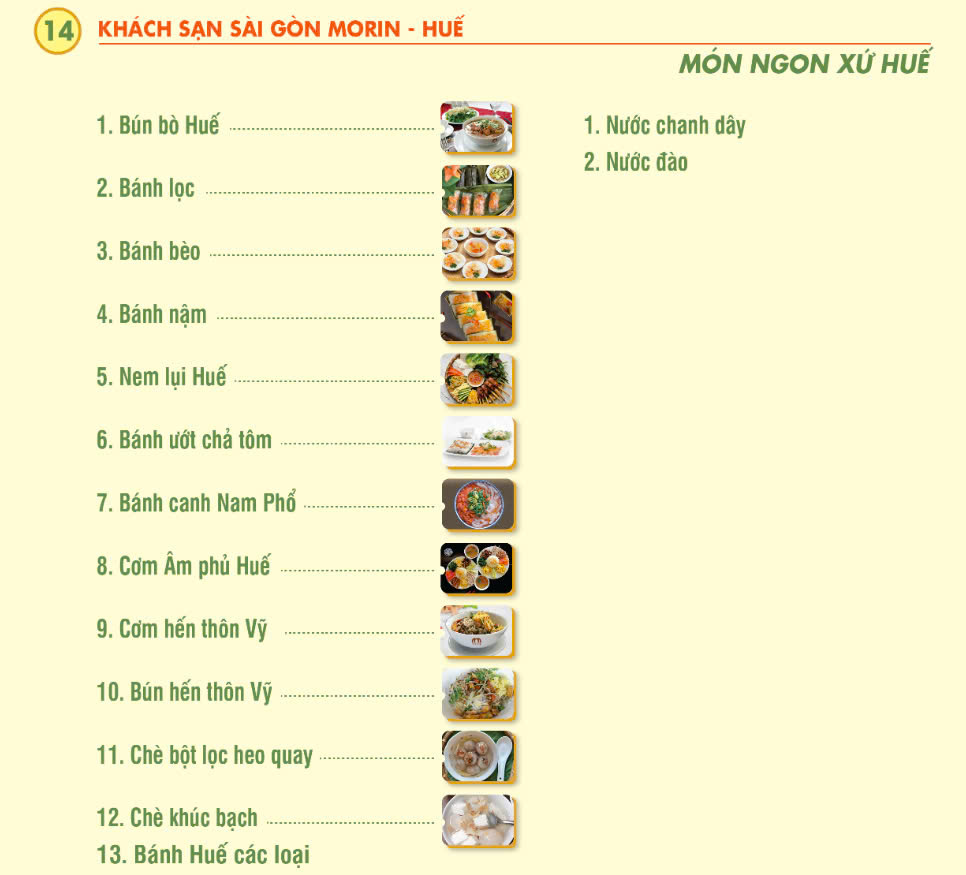 14 KHÁCH SẠN SÀI GÒN MORIN - HUẾ

MÓN NGON XỨ HUẾ

1. Bún bò Huế

2. Bánh lọc

3. Bánh bèo

4. Bánh nậm

5. Nem lụi Huế

6. Bánh ướt chả tôm

7. Bánh canh Nam Phổ

8. Cơm Âm phủ Huế

9. Cơm hến thôn Vỹ

10. Bún hến thôn Vỹ

11. Chè bột lọc heo quay

12. Chè khúc bạch

13. Bánh Huế các loại

1. Nước chanh dây

2. Nước đào